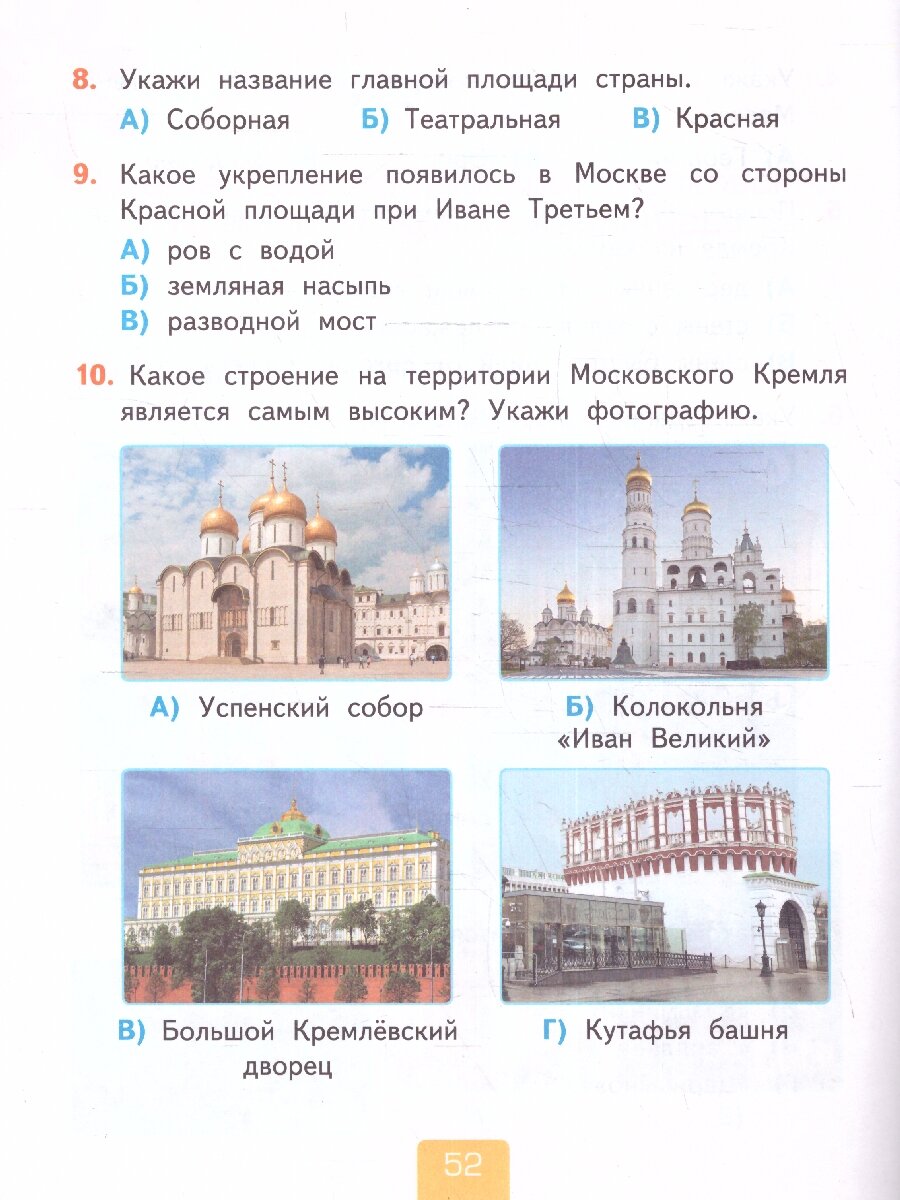 8. Укажи название главной площади страны.

А) Соборная Б) Театральная В) Красная

9. Какое укрепление появилось в Москве со стороны Красной площади при Иване Третьем?

А) ров с водой
Б) земляная насыпь
В) разводной мост

10. Какое строение на территории Московского Кремля является самым высоким? Укажи фотографию.

А) Успенский собор

Б) Колокольня «Иван Великий»

В) Большой Кремлёвский дворец

Г) Кутафья башня

52